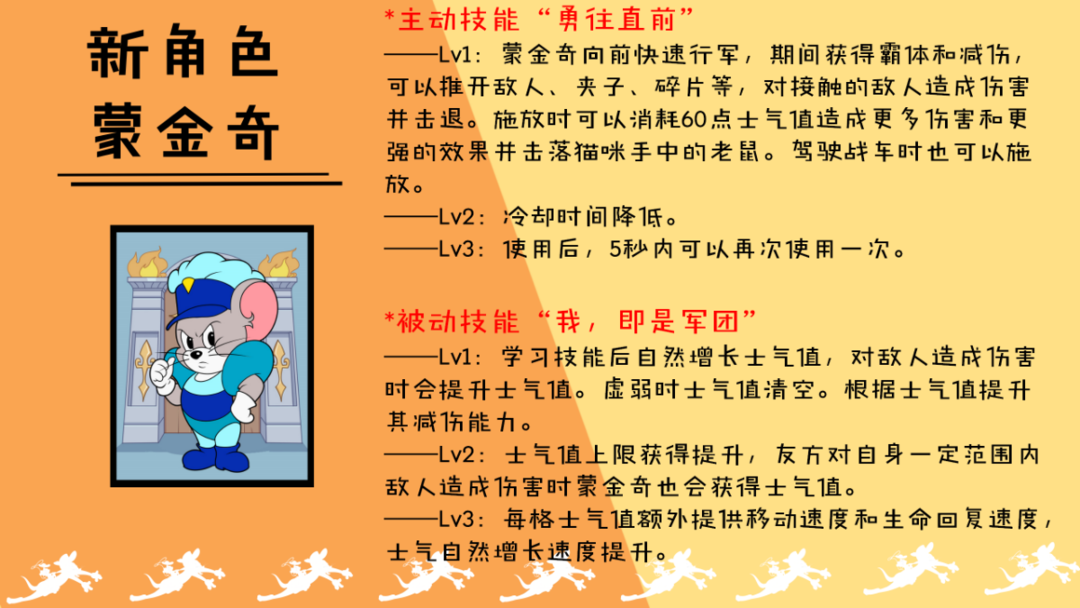 新角色
蒙金奇

*主动技能“勇往直前”

——Lv1：蒙金奇向前快速行军，期间获得霸体和减伤，可以推开敌人、夹子、碎片等，对接触的敌人造成伤害并击退。施放时可以消耗60点士气值造成更多伤害和更强的效果并击落猫咪手中的老鼠。驾驶战车时也可以施放。

——Lv2：冷却时间降低。

——Lv3：使用后，5秒内可以再次使用一次。

*被动技能“我，即是军团”

——Lv1：学习技能后自然增长士气值，对敌人造成伤害时会提升士气值。虚弱时士气值清空。根据士气值提升其减伤能力。

——Lv2：士气值上限获得提升，友方对自身一定范围内敌人造成伤害时蒙金奇也会获得士气值。

——Lv3：每格士气值额外提供移动速度和生命回复速度，士气自然增长速度提升。